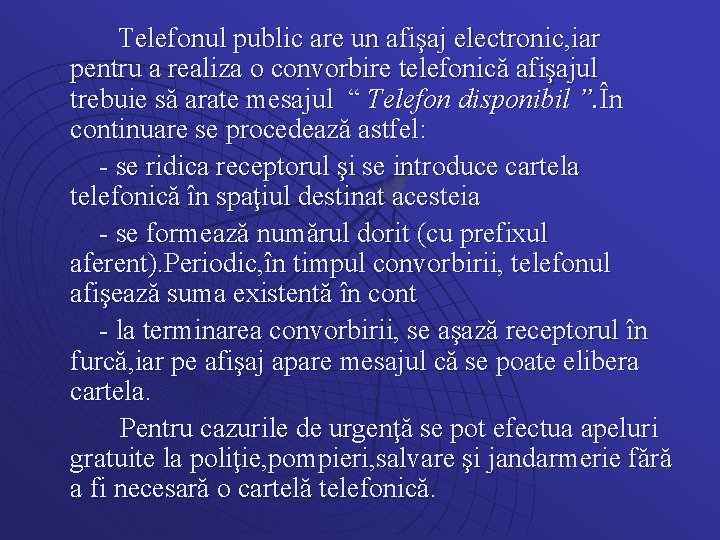 Telefonul public are un afişaj electronic,iar pentru a realiza o convorbire telefonică afişajul trebuie să arate mesajul “ Telefon disponibil ”.În continuare se procedează astfel:

- se ridica receptorul şi se introduce cartela telefonică în spaţiul destinat acesteia

- se formează numărul dorit (cu prefixul aferent).Periodic,în timpul convorbirii, telefonul afişează suma existentă în cont

- la terminarea convorbirii, se aşază receptorul în furcă,iar pe afişaj apare mesajul că se poate elibera cartela.

Pentru cazurile de urgenţă se pot efectua apeluri gratuite la poliţie,pompieri,salvare şi jandarmerie fără a fi necesară o cartelă telefonică.